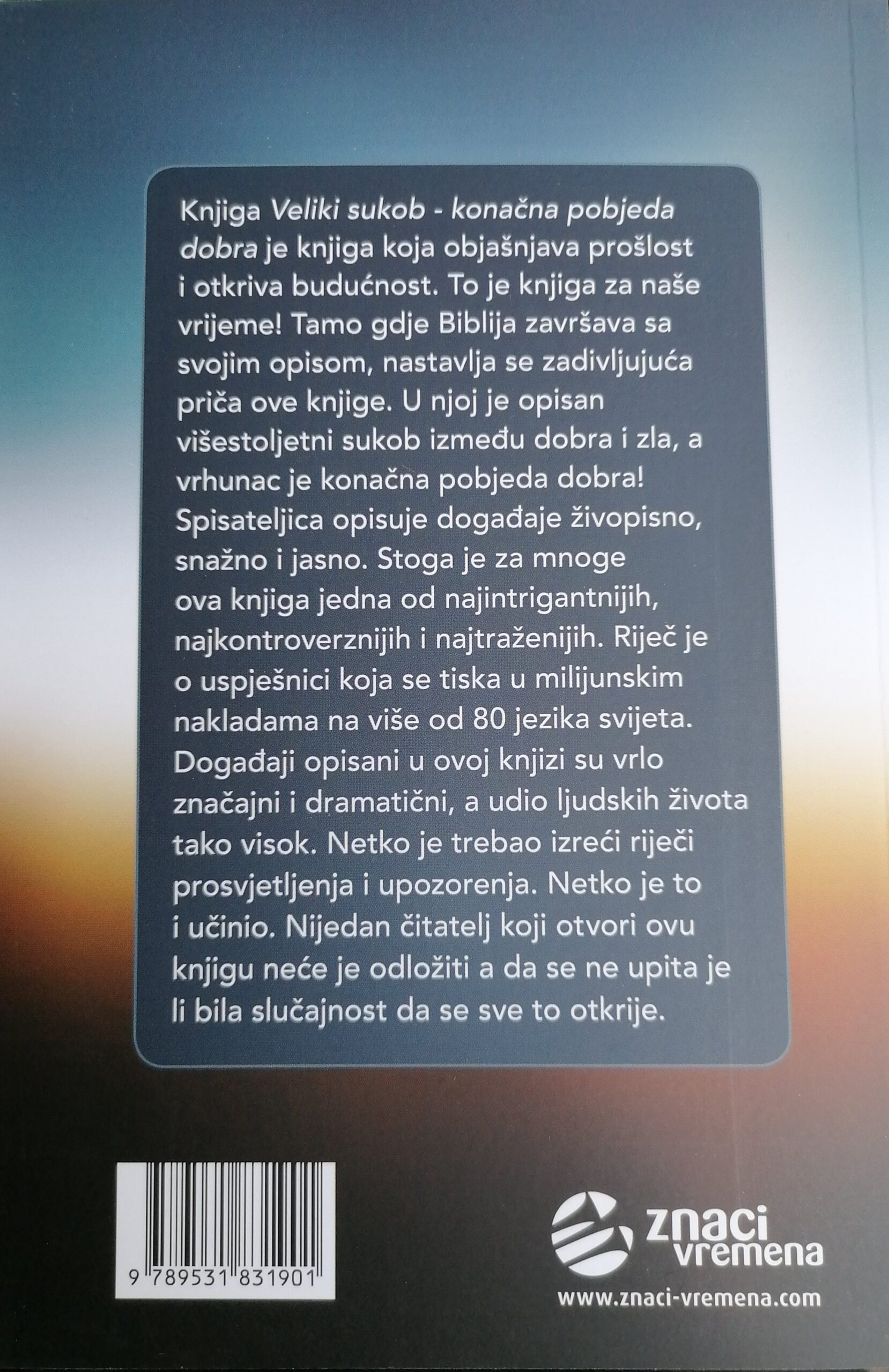 Knjiga Veliki sukob - konačna pobjeda dobra je knjiga koja objašnjava prošlost i otkriva budućnost. To je knjiga za naše vrijeme! Tamo gdje Biblija završava sa svojim opisom, nastavlja se zadivljujuća priča ove knjige. U njoj je opisan višestoljetni sukob između dobra i zla, a vrhunac je konačna pobjeda dobra! Spisateljica opisuje događaje živopisno, snažno i jasno. Stoga je za mnoge ova knjiga jedna od najintrigantnijih, najkontroverznijih i najtraženijih. Riječ je o uspješnici koja se tiska u milijunskim nakladama na više od 80 jezika svijeta. Događaji opisani u ovoj knjizi su vrlo značajni i dramatični, a udio ljudskih života tako visok. Netko je trebao izreći riječi prosvjetljenja i upozorenja. Netko je to i učinio. Nijedan čitatelj koji otvori ovu knjigu neće je odložiti a da se ne upita je li bila slučajnost da se sve to otkrije.

9 789531 831901

znaci
vremena

www.znaci-vremena.com